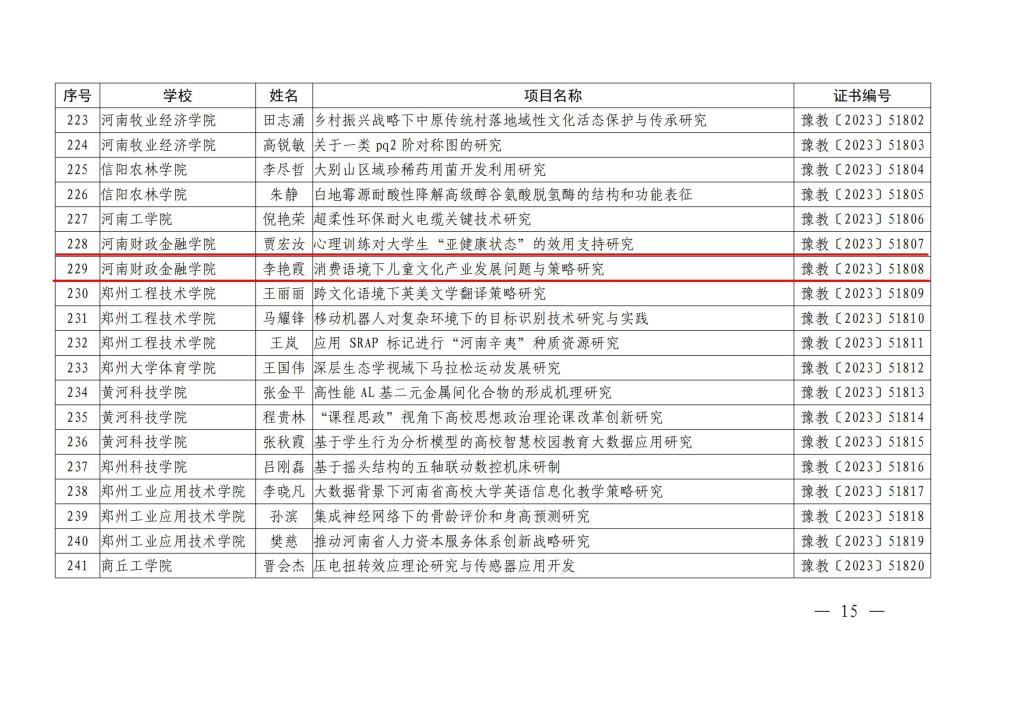 | 序号 | 学校 | 姓名 | 项目名称 | 证书编号 |
|---|---|---|---|---|
| 223 | 河南牧业经济学院 | 田志涌 | 乡村振兴战略下中原传统村落地域性文化活态保护与传承研究 | 豫教〔2023〕51802 |
| 224 | 河南牧业经济学院 | 高锐敏 | 关于一类pq2阶对称图的研究 | 豫教〔2023〕51803 |
| 225 | 信阳农林学院 | 李尽哲 | 大别山区域珍稀药用菌开发利用研究 | 豫教〔2023〕51804 |
| 226 | 信阳农林学院 | 朱静 | 白地霉源耐酸性降解高级醇谷氨酸脱氢酶的结构和功能表征 | 豫教〔2023〕51805 |
| 227 | 河南工学院 | 倪艳荣 | 超柔性环保耐火电缆关键技术研究 | 豫教〔2023〕51806 |
| 228 | 河南财政金融学院 | 贾宏汝 | 心理训练对大学生“亚健康状态”的效用支持研究 | 豫教〔2023〕51807 |
| 229 | 河南财政金融学院 | 李艳霞 | 消费语境下儿童文化产业发展问题与策略研究 | 豫教〔2023〕51808 |
| 230 | 郑州工程技术学院 | 王丽丽 | 跨文化语境下英美文学翻译策略研究 | 豫教〔2023〕51809 |
| 231 | 郑州工程技术学院 | 马耀锋 | 移动机器人对复杂环境下的目标识别技术研究与实践 | 豫教〔2023〕51810 |
| 232 | 郑州工程技术学院 | 王岚 | 应用SRAP标记进行“河南辛夷”种质资源研究 | 豫教〔2023〕51811 |
| 233 | 郑州大学体育学院 | 王国伟 | 深层生态学视域下马拉松运动发展研究 | 豫教〔2023〕51812 |
| 234 | 黄河科技学院 | 张金平 | 高性能AL基二元金属间化合物的形成机理研究 | 豫教〔2023〕51813 |
| 235 | 黄河科技学院 | 程贵林 | “课程思政”视角下高校思想政治理论课改革创新研究 | 豫教〔2023〕51814 |
| 236 | 黄河科技学院 | 张秋霞 | 基于学生行为分析模型的高校智慧校园教育大数据应用研究 | 豫教〔2023〕51815 |
| 237 | 郑州科技学院 | 吕刚磊 | 基于摇头结构的五轴联动数控机床研制 | 豫教〔2023〕51816 |
| 238 | 郑州工业应用技术学院 | 李晓凡 | 大数据背景下河南省高校大学英语信息化教学策略研究 | 豫教〔2023〕51817 |
| 239 | 郑州工业应用技术学院 | 孙滨 | 集成神经网络下的骨龄评价和身高预测研究 | 豫教〔2023〕51818 |
| 240 | 郑州工业应用技术学院 | 樊慈 | 推动河南省人力资本服务体系创新战略研究 | 豫教〔2023〕51819 |
| 241 | 商丘工学院 | 晋会杰 | 压电扭转效应理论研究与传感器应用开发 | 豫教〔2023〕51820 |

— 15 —